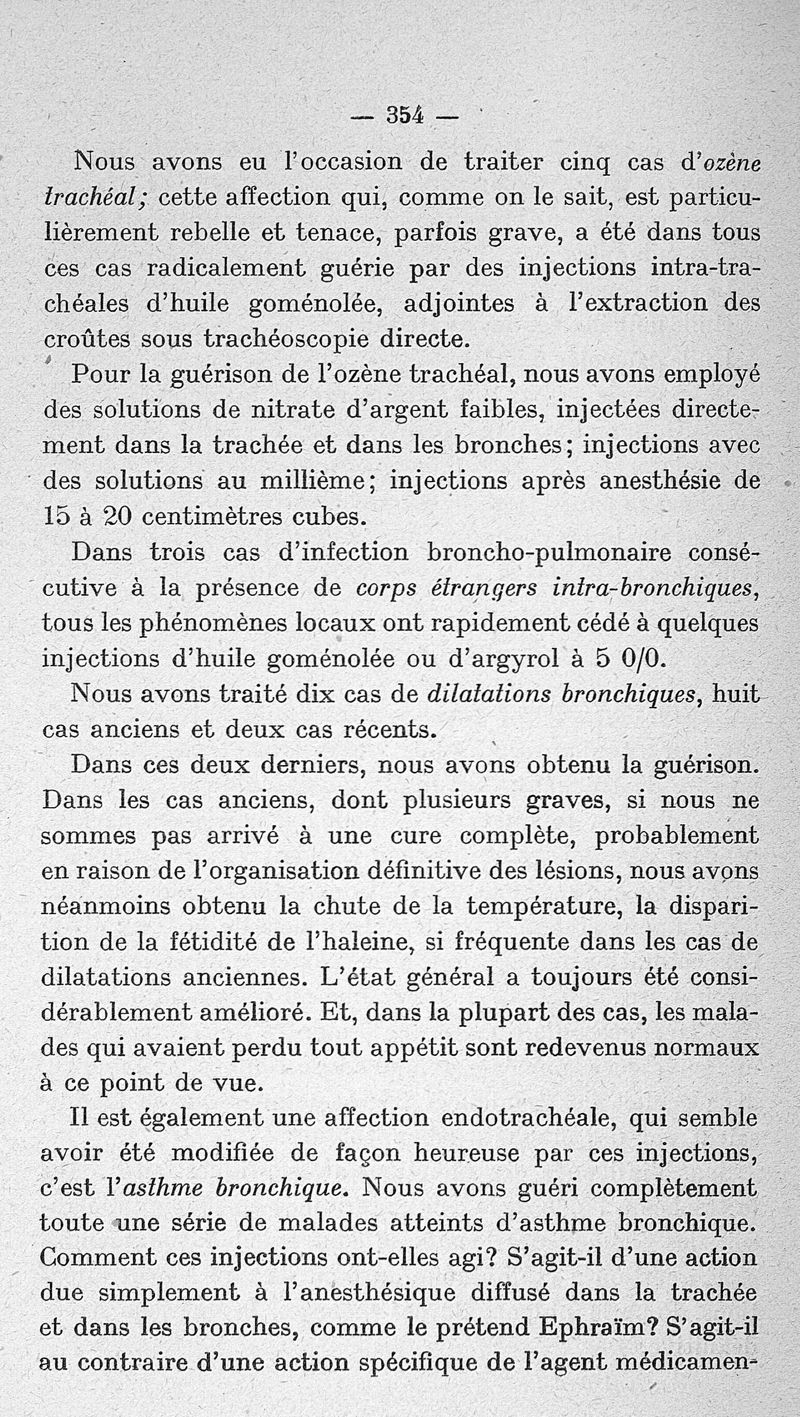 — 354 —

Nous avons eu l'occasion de traiter cinq cas d'ozène trachéal; cette affection qui, comme on le sait, est particulièrement rebelle et tenace, parfois grave, a été dans tous ces cas radicalement guérie par des injections intra-trachéales d'huile goménolée, adjointes à l'extraction des croûtes sous trachéoscopie directe.

Pour la guérison de l'ozène trachéal, nous avons employé des solutions de nitrate d'argent faibles, injectées directement dans la trachée et dans les bronches; injections avec des solutions au millième; injections après anesthésie de 15 à 20 centimètres cubes.

Dans trois cas d'infection broncho-pulmonaire consécutive à la présence de corps étrangers intra-bronchiques, tous les phénomènes locaux ont rapidement cédé à quelques injections d'huile goménolée ou d'argyrol à 5 0/0.

Nous avons traité dix cas de dilatations bronchiques, huit cas anciens et deux cas récents.

Dans ces deux derniers, nous avons obtenu la guérison. Dans les cas anciens, dont plusieurs graves, si nous ne sommes pas arrivé à une cure complète, probablement en raison de l'organisation définitive des lésions, nous avons néanmoins obtenu la chute de la température, la disparition de la fétidité de l'haleine, si fréquente dans les cas de dilatations anciennes. L'état général a toujours été considérablement amélioré. Et, dans la plupart des cas, les malades qui avaient perdu tout appétit sont redevenus normaux à ce point de vue.

Il est également une affection endotrachéale, qui semble avoir été modifiée de façon heureuse par ces injections, c'est l'asthme bronchique. Nous avons guéri complètement toute une série de malades atteints d'asthme bronchique. Comment ces injections ont-elles agi? S'agit-il d'une action due simplement à l'anesthésique diffusé dans la trachée et dans les bronches, comme le prétend Ephraïm? S'agit-il au contraire d'une action spécifique de l'agent médicamen-